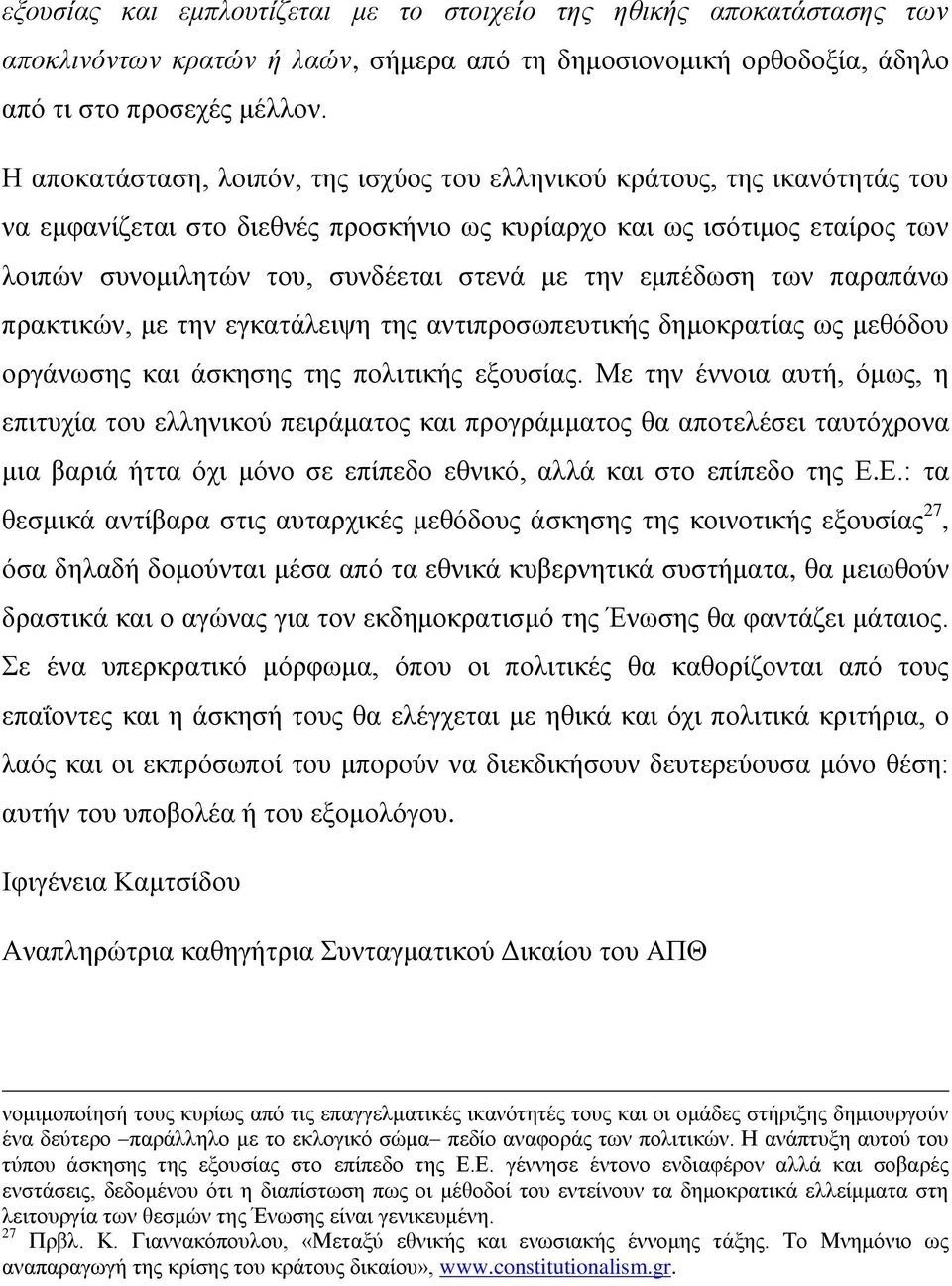 εξουσίας και εμπλουτίζεται με το στοιχείο της ηθικής αποκατάστασης των αποκλινόντων κρατών ή λαών, σήμερα από τη δημοσιονομική ορθοδοξία, άδηλο από τι στο προσεχές μέλλον.

Η αποκατάσταση, λοιπόν, της ισχύος του ελληνικού κράτους, της ικανότητάς του να εμφανίζεται στο διεθνές προσκήνιο ως κυρίαρχο και ως ισότιμος εταίρος των λοιπών συνομιλητών του, συνδέεται στενά με την εμπέδωση των παραπάνω πρακτικών, με την εγκατάλειψη της αντιπροσωπευτικής δημοκρατίας ως μεθόδου οργάνωσης και άσκησης της πολιτικής εξουσίας. Με την έννοια αυτή, όμως, η επιτυχία του ελληνικού πειράματος και προγράμματος θα αποτελέσει ταυτόχρονα μια βαριά ήττα όχι μόνο σε επίπεδο εθνικό, αλλά και στο επίπεδο της Ε.Ε.: τα θεσμικά αντίβαρα στις αυταρχικές μεθόδους άσκησης της κοινοτικής εξουσίας$^{27}$, όσα δηλαδή δομούνται μέσα από τα εθνικά κυβερνητικά συστήματα, θα μειωθούν δραστικά και ο αγώνας για τον εκδημοκρατισμό της Ένωσης θα φαντάζει μάταιος. Σε ένα υπερκρατικό μόρφωμα, όπου οι πολιτικές θα καθορίζονται από τους επαΐοντες και η άσκησή τους θα ελέγχεται με ηθικά και όχι πολιτικά κριτήρια, ο λαός και οι εκπρόσωποί του μπορούν να διεκδικήσουν δευτερεύουσα μόνο θέση: αυτήν του υποβολέα ή του εξομολόγου.

Ιφιγένεια Καμτσίδου

Αναπληρώτρια καθηγήτρια Συνταγματικού Δικαίου του ΑΠΘ

νομιμοποίησή τους κυρίως από τις επαγγελματικές ικανότητές τους και οι ομάδες στήριξης δημιουργούν ένα δεύτερο –παράλληλο με το εκλογικό σώμα– πεδίο αναφοράς των πολιτικών. Η ανάπτυξη αυτού του τύπου άσκησης της εξουσίας στο επίπεδο της Ε.Ε. γέννησε έντονο ενδιαφέρον αλλά και σοβαρές ενστάσεις, δεδομένου ότι η διαπίστωση πως οι μέθοδοί του εντείνουν τα δημοκρατικά ελλείμματα στη λειτουργία των θεσμών της Ένωσης είναι γενικευμένη.
$^{27}$ Πρβλ. Κ. Γιαννακόπουλου, «Μεταξύ εθνικής και ενωσιακής έννομης τάξης. Το Μνημόνιο ως αναπαραγωγή της κρίσης του κράτους δικαίου», www.constitutionalism.gr.